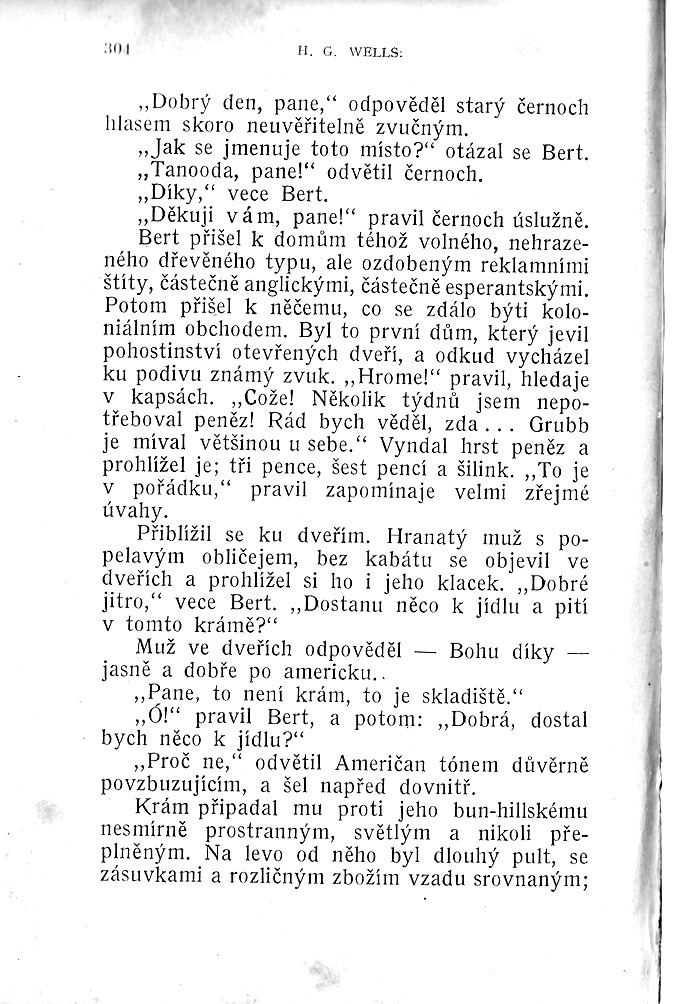 304 H. G. WELLS:

„Dobrý den, pane,“ odpověděl starý černoch hlasem skoro neuvěřitelně zvučným.

„Jak se jmenuje toto místo?“ otázal se Bert.

„Tanooda, pane!“ odvětil černoch.

„Díky,“ vece Bert.

„Děkuji vám, pane!“ pravil černoch úslužně.

Bert přišel k domům téhož volného, nehrazeného dřevěného typu, ale ozdobeným reklamními štíty, částečně anglickými, částečně esperantskými. Potom přišel k něčemu, co se zdálo býti koloniálním obchodem. Byl to první dům, který jevil pohostinství otevřených dveří, a odkud vycházel ku podivu známý zvuk. „Hrome!“ pravil, hledaje v kapsách. „Cože! Několik týdnů jsem nepotřeboval peněz! Rád bych věděl, zda... Grubb je míval většinou u sebe.“ Vyndal hrst peněz a prohlížel je; tři pence, šest pencí a šilink. „To je v pořádku,“ pravil zapomínaje velmi zřejmé úvahy.

Přiblížil se ku dveřím. Hranatý muž s popelavým obličejem, bez kabátu se objevil ve dveřích a prohlížel si ho i jeho klacek. „Dobré jitro,“ vece Bert. „Dostanu něco k jídlu a pití v tomto krámě?“

Muž ve dveřích odpověděl — Bohu díky — jasně a dobře po americku..

„Pane, to není krám, to je skladiště.“

„Ó!“ pravil Bert, a potom: „Dobrá, dostal bych něco k jídlu?“

„Proč ne,“ odvětil Američan tónem důvěrně povzbuzujícím, a šel napřed dovnitř.

Krám připadal mu proti jeho bun-hillskému nesmírně prostranným, světlým a nikoli přeplněným. Na levo od něho byl dlouhý pult, se zásuvkami a rozličným zbožím vzadu srovnaným;